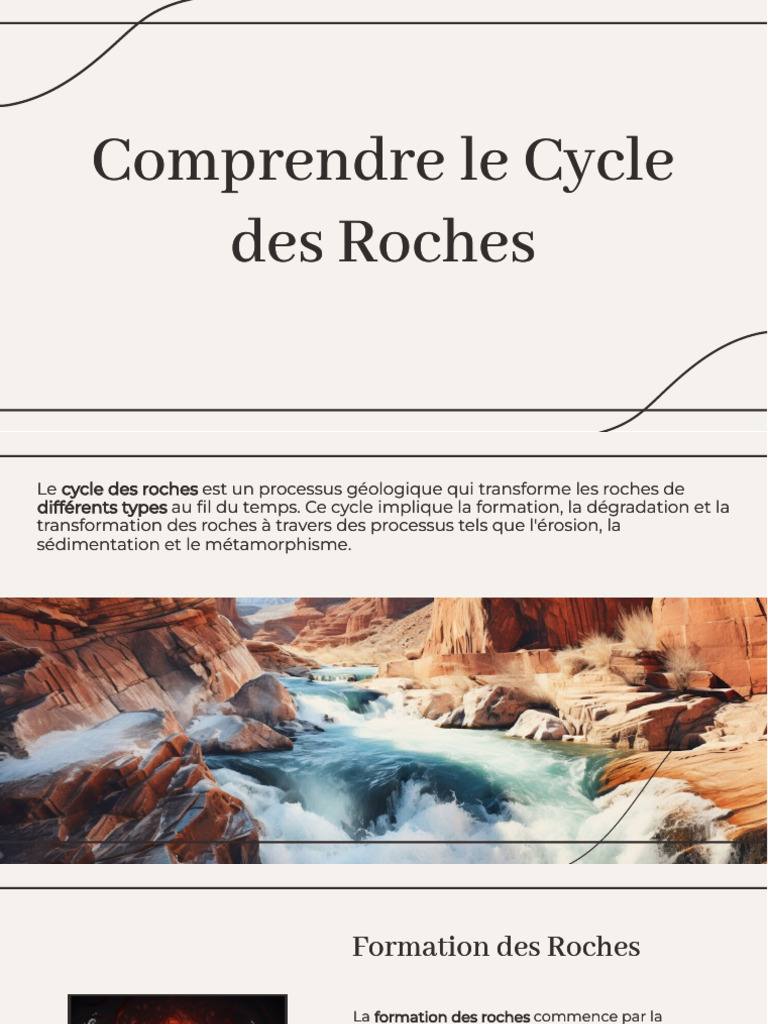 Comprendre le Cycle des Roches

Le cycle des roches est un processus géologique qui transforme les roches de différents types au fil du temps. Ce cycle implique la formation, la dégradation et la transformation des roches à travers des processus tels que l'érosion, la sédimentation et le métamorphisme.

Formation des Roches

La formation des roches commence par la